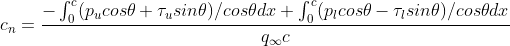 $c_n = \frac{-\int_0^c (p_u cos\theta + \tau_u sin\theta)/cos\theta dx + \int_0^c (p_l cos\theta - \tau_l sin\theta)/cos\theta dx}{q_\infty c}$